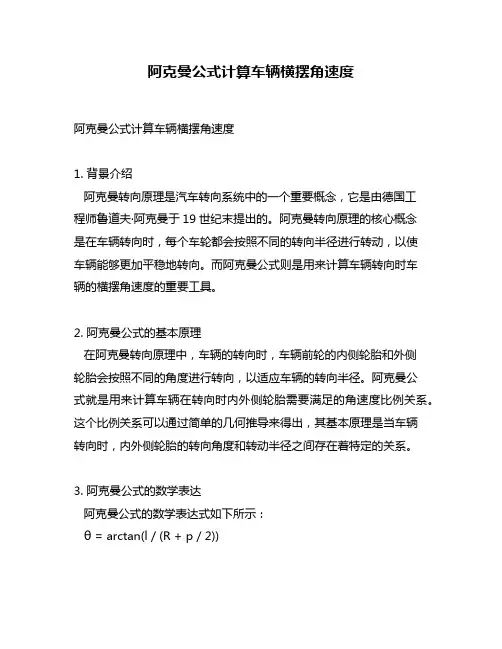 阿克曼公式计算车辆横摆角速度

阿克曼公式计算车辆横摆角速度

1. 背景介绍
阿克曼转向原理是汽车转向系统中的一个重要概念，它是由德国工程师鲁道夫·阿克曼于 19 世纪末提出的。阿克曼转向原理的核心概念是在车辆转向时，每个车轮都会按照不同的转向半径进行转动，以使车辆能够更加平稳地转向。而阿克曼公式则是用来计算车辆转向时车辆的横摆角速度的重要工具。

2. 阿克曼公式的基本原理
在阿克曼转向原理中，车辆的转向时，车辆前轮的内侧轮胎和外侧轮胎会按照不同的角度进行转向，以适应车辆的转向半径。阿克曼公式就是用来计算车辆在转向时内外侧轮胎需要满足的角速度比例关系。这个比例关系可以通过简单的几何推导来得出，其基本原理是当车辆转向时，内外侧轮胎的转向角度和转动半径之间存在着特定的关系。

3. 阿克曼公式的数学表达
阿克曼公式的数学表达式如下所示：
$\theta = \arctan(l / (R + p / 2))$